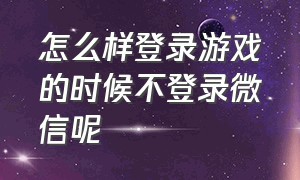 怎么样登录游戏的时候不登录微信呢